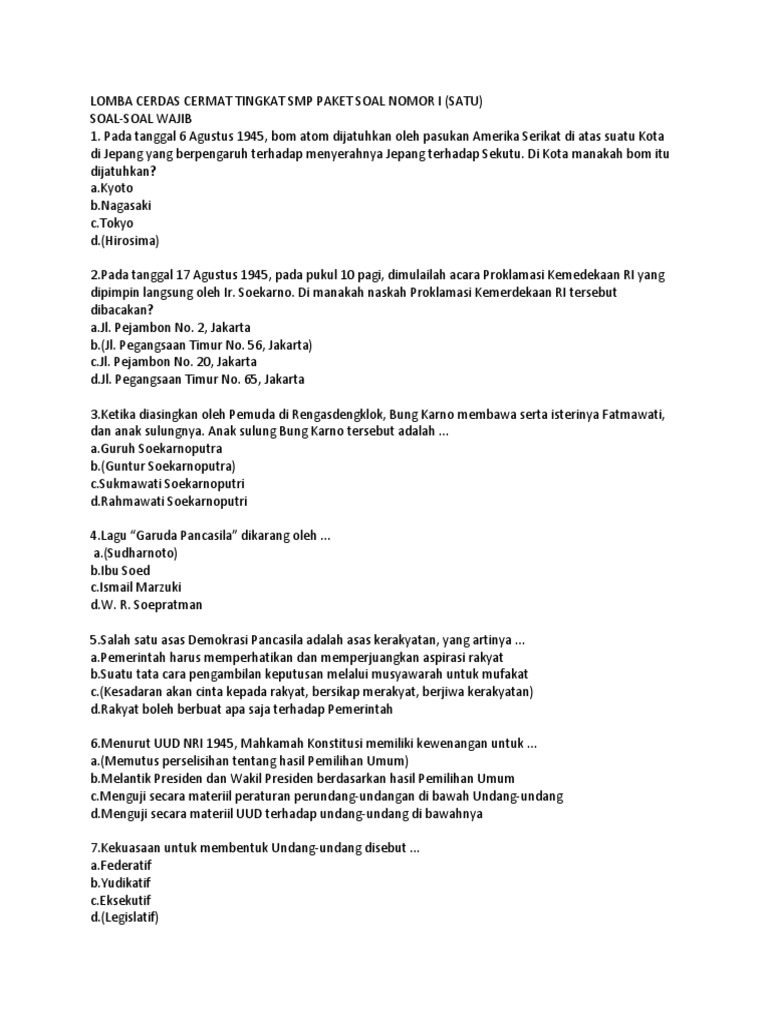 LOMBA CERDAS CERMAT TINGKAT SMP PAKET SOAL NOMOR I (SATU)
SOAL-SOAL WAJIB
1. Pada tanggal 6 Agustus 1945, bom atom dijatuhkan oleh pasukan Amerika Serikat di atas suatu Kota di Jepang yang berpengaruh terhadap menyerahnya Jepang terhadap Sekutu. Di Kota manakah bom itu dijatuhkan?
a.Kyoto
b.Nagasaki
c.Tokyo
d.(Hirosima)

2.Pada tanggal 17 Agustus 1945, pada pukul 10 pagi, dimulailah acara Proklamasi Kemedekaan RI yang dipimpin langsung oleh Ir. Soekarno. Di manakah naskah Proklamasi Kemerdekaan RI tersebut dibacakan?
a.Jl. Pejambon No. 2, Jakarta
b.(Jl. Pegangsaan Timur No. 56, Jakarta)
c.Jl. Pejambon No. 20, Jakarta
d.Jl. Pegangsaan Timur No. 65, Jakarta

3.Ketika diasingkan oleh Pemuda di Rengasdengklok, Bung Karno membawa serta isterinya Fatmawati, dan anak sulungnya. Anak sulung Bung Karno tersebut adalah ...
a.Guruh Soekarnoputra
b.(Guntur Soekarnoputra)
c.Sukmawati Soekarnoputri
d.Rahmawati Soekarnoputri

4.Lagu “Garuda Pancasila” dikarang oleh ...
a.(Sudharnoto)
b.Ibu Soed
c.Ismail Marzuki
d.W. R. Soepratman

5.Salah satu asas Demokrasi Pancasila adalah asas kerakyatan, yang artinya ...
a.Pemerintah harus memperhatikan dan memperjuangkan aspirasi rakyat
b.Suatu tata cara pengambilan keputusan melalui musyawarah untuk mufakat
c.(Kesadaran akan cinta kepada rakyat, bersikap merakyat, berjiwa kerakyatan)
d.Rakyat boleh berbuat apa saja terhadap Pemerintah

6.Menurut UUD NRI 1945, Mahkamah Konstitusi memiliki kewenangan untuk ...
a.(Memutus perselisihan tentang hasil Pemilihan Umum)
b.Melantik Presiden dan Wakil Presiden berdasarkan hasil Pemilihan Umum
c.Menguji secara materiil peraturan perundang-undangan di bawah Undang-undang
d.Menguji secara materiil UUD terhadap undang-undang di bawahnya

7.Kekuasaan untuk membentuk Undang-undang disebut ...
a.Federatif
b.Yudikatif
c.Eksekutif
d.(Legislatif)